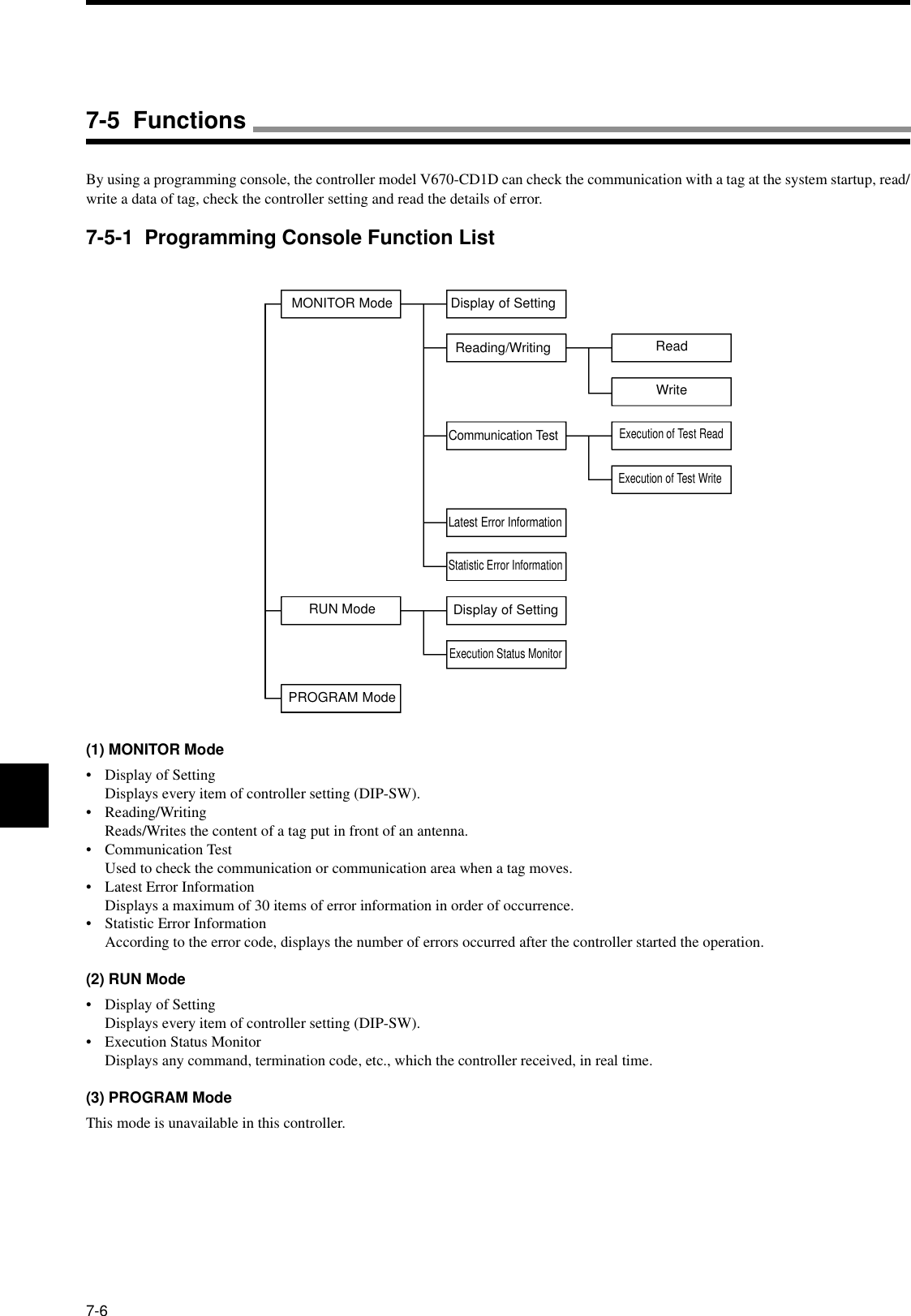 7-5 Functions

By using a programming console, the controller model V670-CD1D can check the communication with a tag at the system startup, read/write a data of tag, check the controller setting and read the details of error.

7-5-1 Programming Console Function List

MONITOR Mode
Display of Setting
Reading/Writing
Read
Write
Communication Test
Execution of Test Read
Execution of Test Write
Latest Error Information
Statistic Error Information
RUN Mode
Display of Setting
Execution Status Monitor
PROGRAM Mode

(1) MONITOR Mode

• Display of Setting
Displays every item of controller setting (DIP-SW).
• Reading/Writing
Reads/Writes the content of a tag put in front of an antenna.
• Communication Test
Used to check the communication or communication area when a tag moves.
• Latest Error Information
Displays a maximum of 30 items of error information in order of occurrence.
• Statistic Error Information
According to the error code, displays the number of errors occurred after the controller started the operation.

(2) RUN Mode

• Display of Setting
Displays every item of controller setting (DIP-SW).
• Execution Status Monitor
Displays any command, termination code, etc., which the controller received, in real time.

(3) PROGRAM Mode

This mode is unavailable in this controller.

7-6